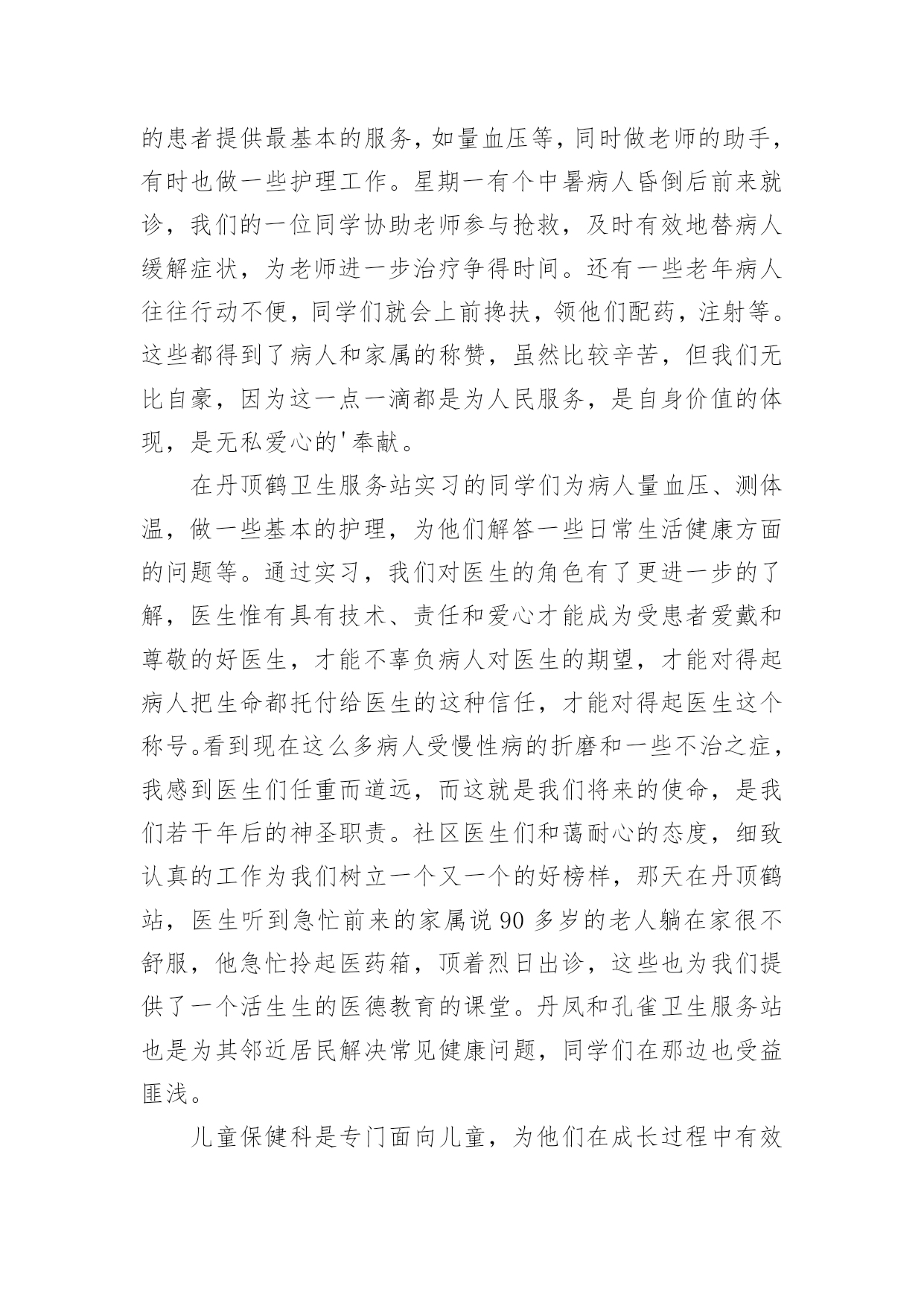 的患者提供最基本的服务，如量血压等，同时做老师的助手，有时也做一些护理工作。星期一有个中暑病人昏倒后前来就诊，我们的一位同学协助老师参与抢救，及时有效地替病人缓解症状，为老师进一步治疗争得时间。还有一些老年病人往往行动不便，同学们就会上前搀扶，领他们配药，注射等。这些都得到了病人和家属的称赞，虽然比较辛苦，但我们无比自豪，因为这一点一滴都是为人民服务，是自身价值的体现，是无私爱心的'奉献。

在丹顶鹤卫生服务站实习的同学们为病人量血压、测体温，做一些基本的护理，为他们解答一些日常生活健康方面的问题等。通过实习，我们对医生的角色有了更进一步的了解，医生惟有具有技术、责任和爱心才能成为受患者爱戴和尊敬的好医生，才能不辜负病人对医生的期望，才能对得起病人把生命都托付给医生的这种信任，才能对得起医生这个称号。看到现在这么多病人受慢性病的折磨和一些不治之症，我感到医生们任重而道远，而这就是我们将来的使命，是我们若干年后的神圣职责。社区医生们和蔼耐心的态度，细致认真的工作为我们树立一个又一个的好榜样，那天在丹顶鹤站，医生听到急忙前来的家属说 90 多岁的老人躺在家很不舒服，他急忙拎起医药箱，顶着烈日出诊，这些也为我们提供了一个活生生的医德教育的课堂。丹凤和孔雀卫生服务站也是为其邻近居民解决常见健康问题，同学们在那边也受益匪浅。

儿童保健科是专门面向儿童，为他们在成长过程中有效